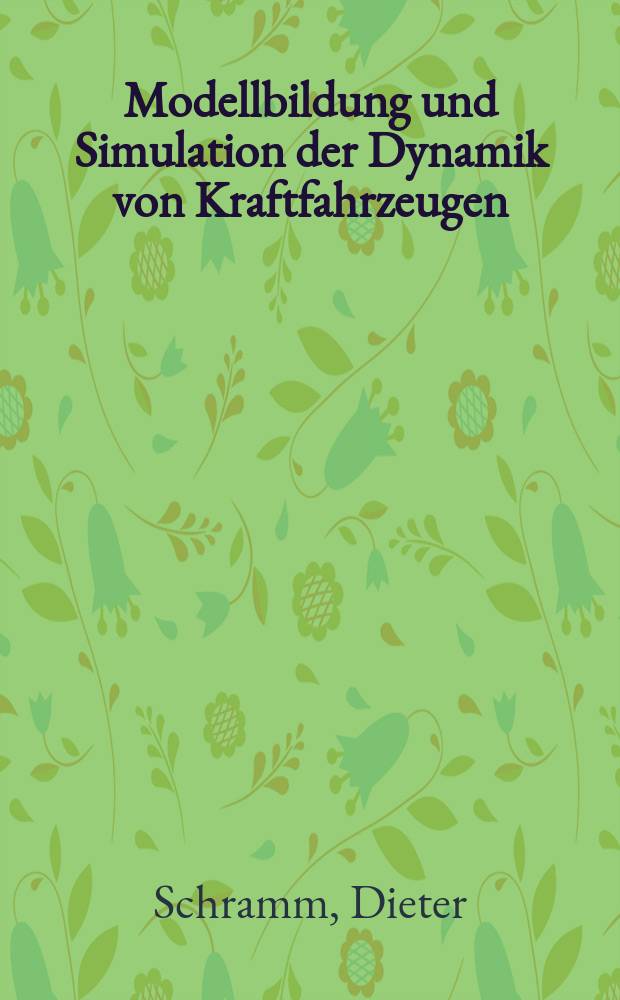 Modellbildung und Simulation der Dynamik von Kraftfahrzeugen

Schramm, Dieter